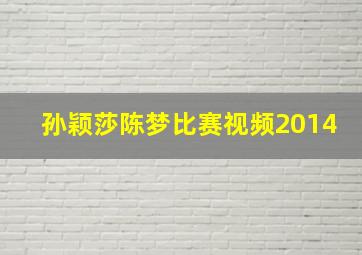 孙颖莎陈梦比赛视频2014